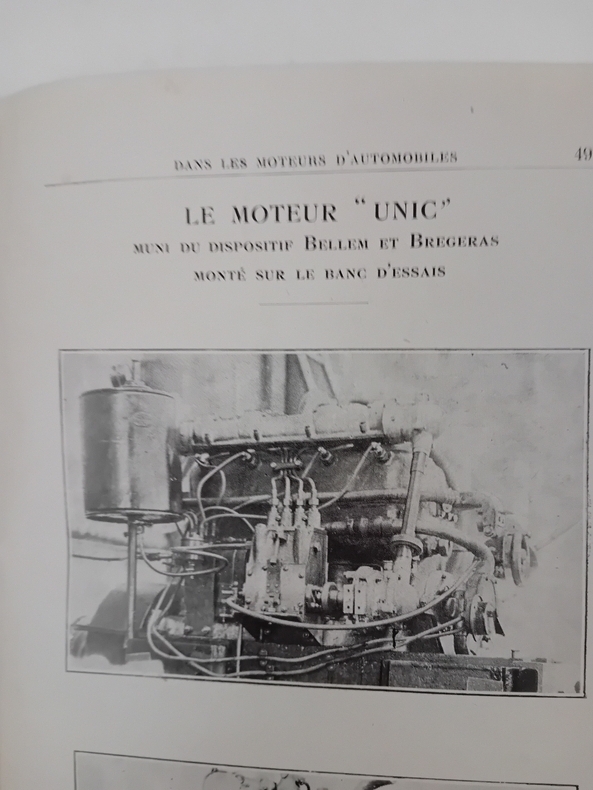 DANS LES MOTEURS D'AUTOMOBILES

49

LE MOTEUR "UNIC"
MUNI DU DISPOSITIF BELLEM ET BREGERAS
MONTÉ SUR LE BANC D'ESSAIS